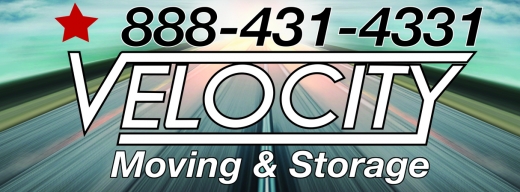 888-431-4331
VELOCITY
Moving & Storage